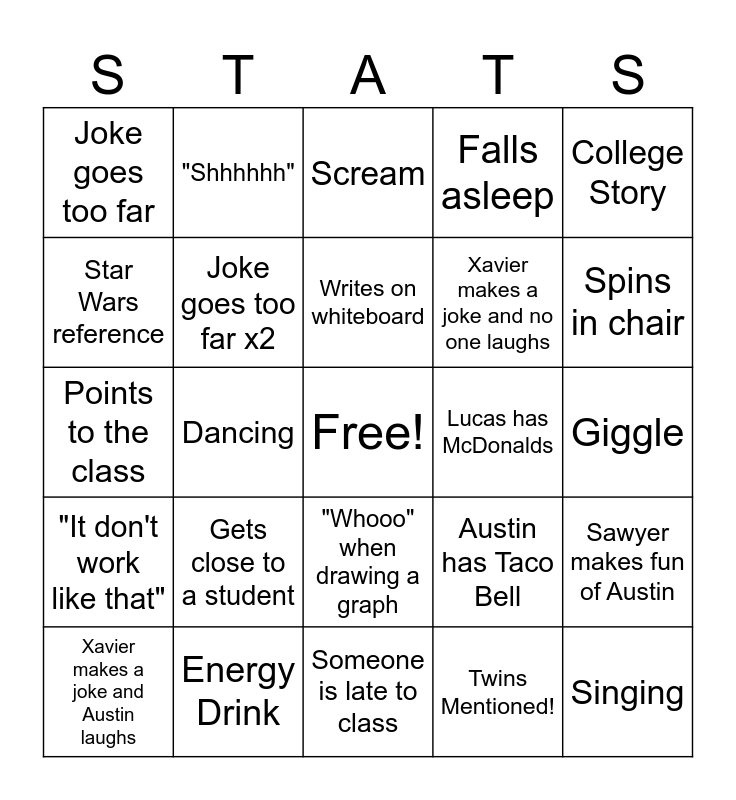 | S | T | A | T | S |
|---|---|---|---|---|
| Joke goes too far | "Shhhhhh" | Scream | Falls asleep | College Story |
| Star Wars reference | Joke goes too far x2 | Writes on whiteboard | Xavier makes a joke and no one laughs | Spins in chair |
| Points to the class | Dancing | Free! | Lucas has McDonalds | Giggle |
| "It don't work like that" | Gets close to a student | "Whooo" when drawing a graph | Austin has Taco Bell | Sawyer makes fun of Austin |
| Xavier makes a joke and Austin laughs | Energy Drink | Someone is late to class | Twins Mentioned! | Singing |